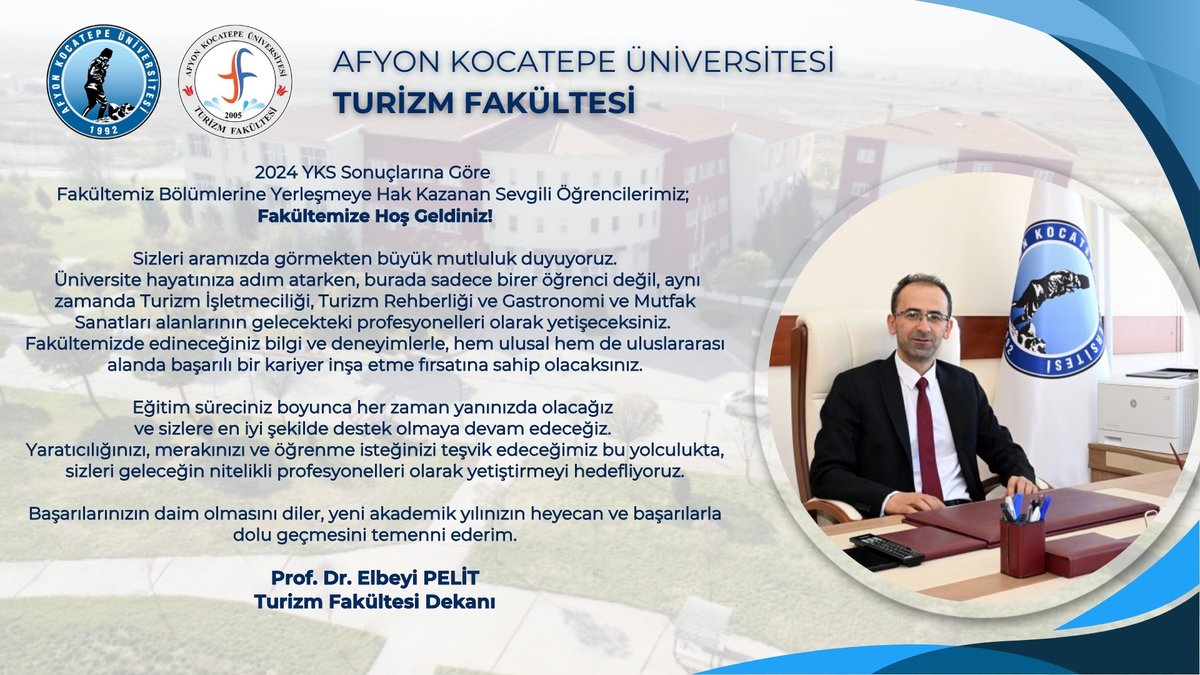 AFYON KOCATEPE ÜNİVERSİTESİ
1992

AFYON KOCATEPE ÜNİVERSİTESİ
2005
TURİZM FAKÜLTESİ

AFYON KOCATEPE ÜNİVERSİTESİ
TURİZM FAKÜLTESİ

2024 YKS Sonuçlarına Göre
Fakültemiz Bölümlerine Yerleşmeye Hak Kazanan Sevgili Öğrencilerimiz;
Fakültemize Hoş Geldiniz!

Sizleri aramızda görmekten büyük mutluluk duyuyoruz. Üniversite hayatınıza adım atarken, burada sadece birer öğrenci değil, aynı zamanda Turizm İşletmeciliği, Turizm Rehberliği ve Gastronomi ve Mutfak Sanatları alanlarının gelecekteki profesyonelleri olarak yetişeceksiniz. Fakültemizde edineceğiniz bilgi ve deneyimlerle, hem ulusal hem de uluslararası alanda başarılı bir kariyer inşa etme fırsatına sahip olacaksınız.

Eğitim süreciniz boyunca her zaman yanınızda olacağız ve sizlere en iyi şekilde destek olmaya devam edeceğiz. Yaratıcılığınızı, merakınızı ve öğrenme isteğinizi teşvik edeceğimiz bu yolculukta, sizleri geleceğin nitelikli profesyonelleri olarak yetiştirmeyi hedefliyoruz.

Başarılarınızın daim olmasını diler, yeni akademik yılınızın heyecan ve başarılarla dolu geçmesini temenni ederim.

Prof. Dr. Elbeyi PELİT
Turizm Fakültesi Dekanı